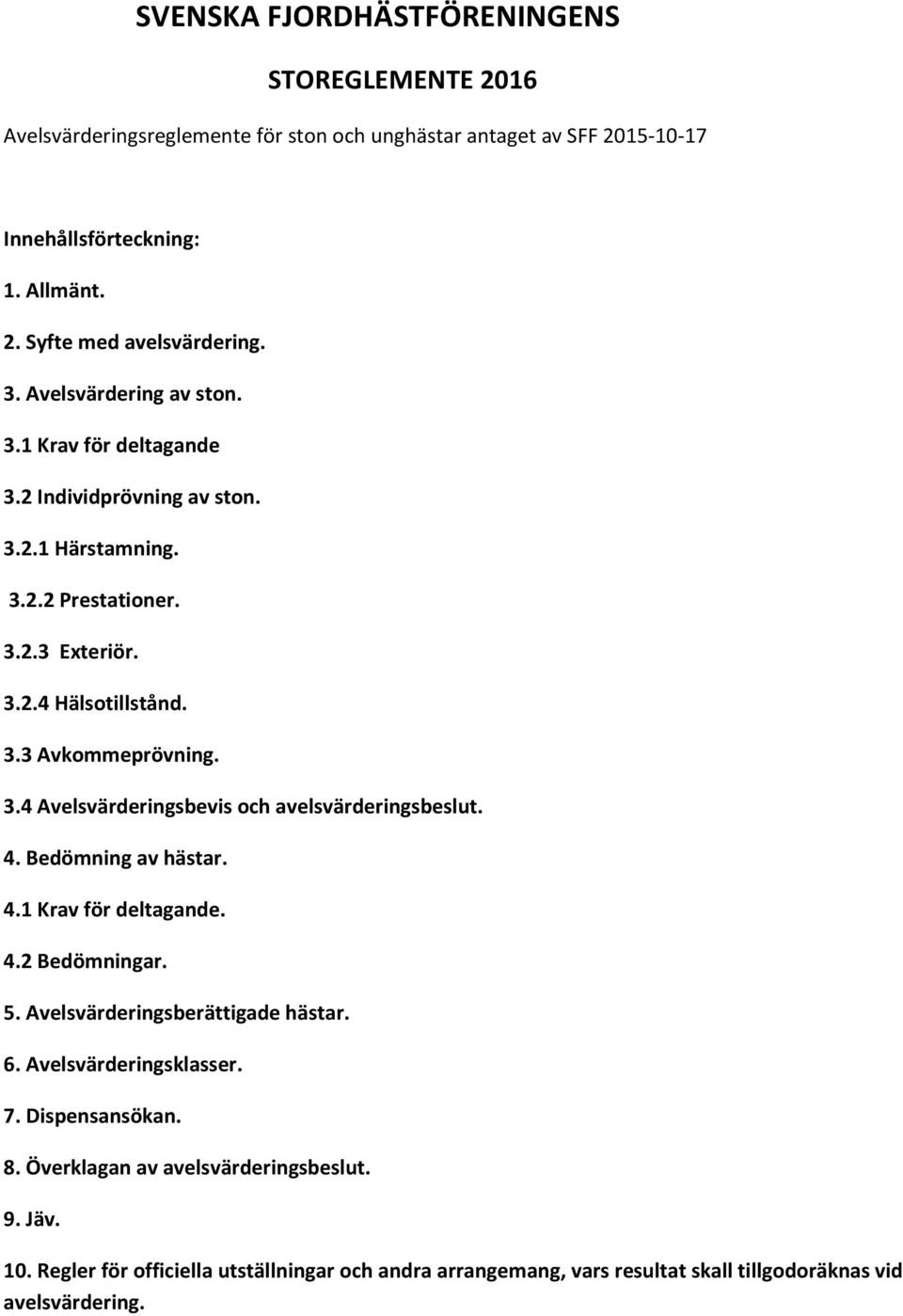 SVENSKA FJORDHÄSTFÖRENINGENS

STOREGLEMENTE 2016

Avelsvärderingsreglemente för ston och unghästar antaget av SFF 2015-10-17

Innehållsförteckning:

1. Allmänt.

2. Syfte med avelsvärdering.

3. Avelsvärdering av ston.

3.1 Krav för deltagande

3.2 Individprövning av ston.

3.2.1 Härstamning.

3.2.2 Prestationer.

3.2.3 Exteriör.

3.2.4 Hälsotillstånd.

3.3 Avkommeprövning.

3.4 Avelsvärderingsbevis och avelsvärderingsbeslut.

4. Bedömning av hästar.

4.1 Krav för deltagande.

4.2 Bedömningar.

5. Avelsvärderingsberättigade hästar.

6. Avelsvärderingsklasser.

7. Dispensansökan.

8. Överklagan av avelsvärderingsbeslut.

9. Jäv.

10. Regler för officiella utställningar och andra arrangemang, vars resultat skall tillgodoräknas vid avelsvärdering.